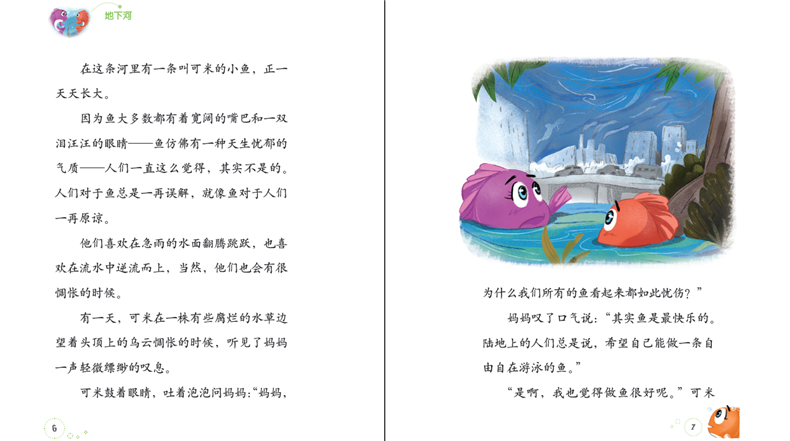 地下河

在这条河里有一条叫可米的小鱼，正一天天长大。

因为鱼大多数都有着宽阔的嘴巴和一双泪汪汪的眼睛——鱼仿佛有一种天生忧郁的气质——人们一直这么觉得，其实不是的。人们对于鱼总是一再误解，就像鱼对于人们一再原谅。

他们喜欢在急雨的水面翻腾跳跃，也喜欢在流水中逆流而上，当然，他们也会有很惆怅的时候。

有一天，可米在一株有些腐烂的水草边望着头顶上的乌云惆怅的时候，听见了妈妈一声轻微缥缈的叹息。

可米鼓着眼睛，吐着泡泡问妈妈：“妈妈，

6

为什么我们所有的鱼看起来都如此忧伤？”

妈妈叹了口气说：“其实鱼是最快乐的。陆地上的人们总是说，希望自己能做一条自由自在游泳的鱼。”

“是啊，我也觉得做鱼很好呢。”可米

7